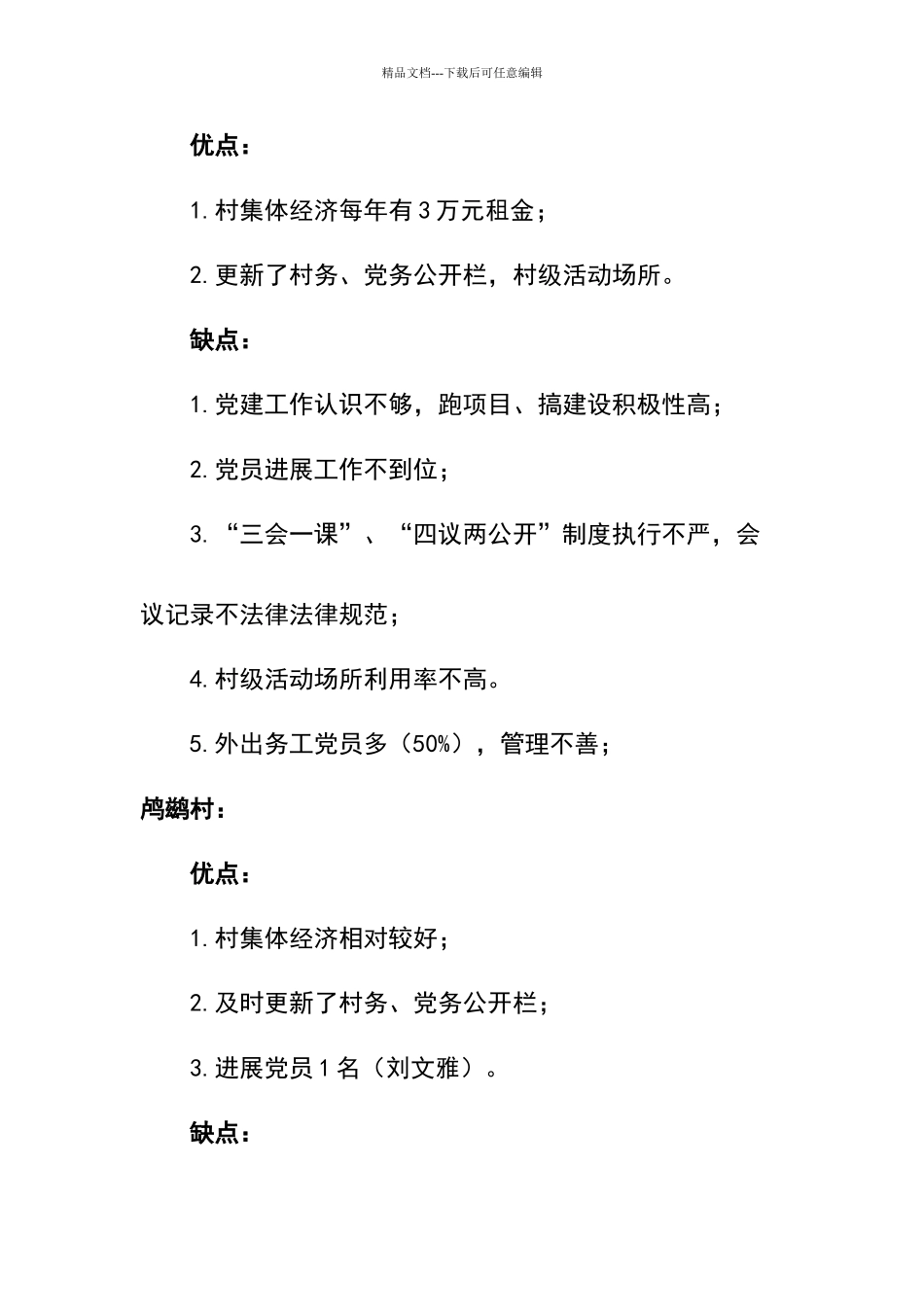 精品文档---下载后可任意编辑

优点：

1. 村集体经济每年有 3 万元租金；

2. 更新了村务、党务公开栏，村级活动场所。

缺点：

1. 党建工作认识不够，跑项目、搞建设积极性高；

2. 党员进展工作不到位；

3. “三会一课”、“四议两公开”制度执行不严，会议记录不法律法律规范；

4. 村级活动场所利用率不高。

5. 外出务工党员多（50%），管理不善；

鸬鹚村：

优点：

1. 村集体经济相对较好；

2. 及时更新了村务、党务公开栏；

3. 进展党员 1 名（刘文雅）。

缺点：